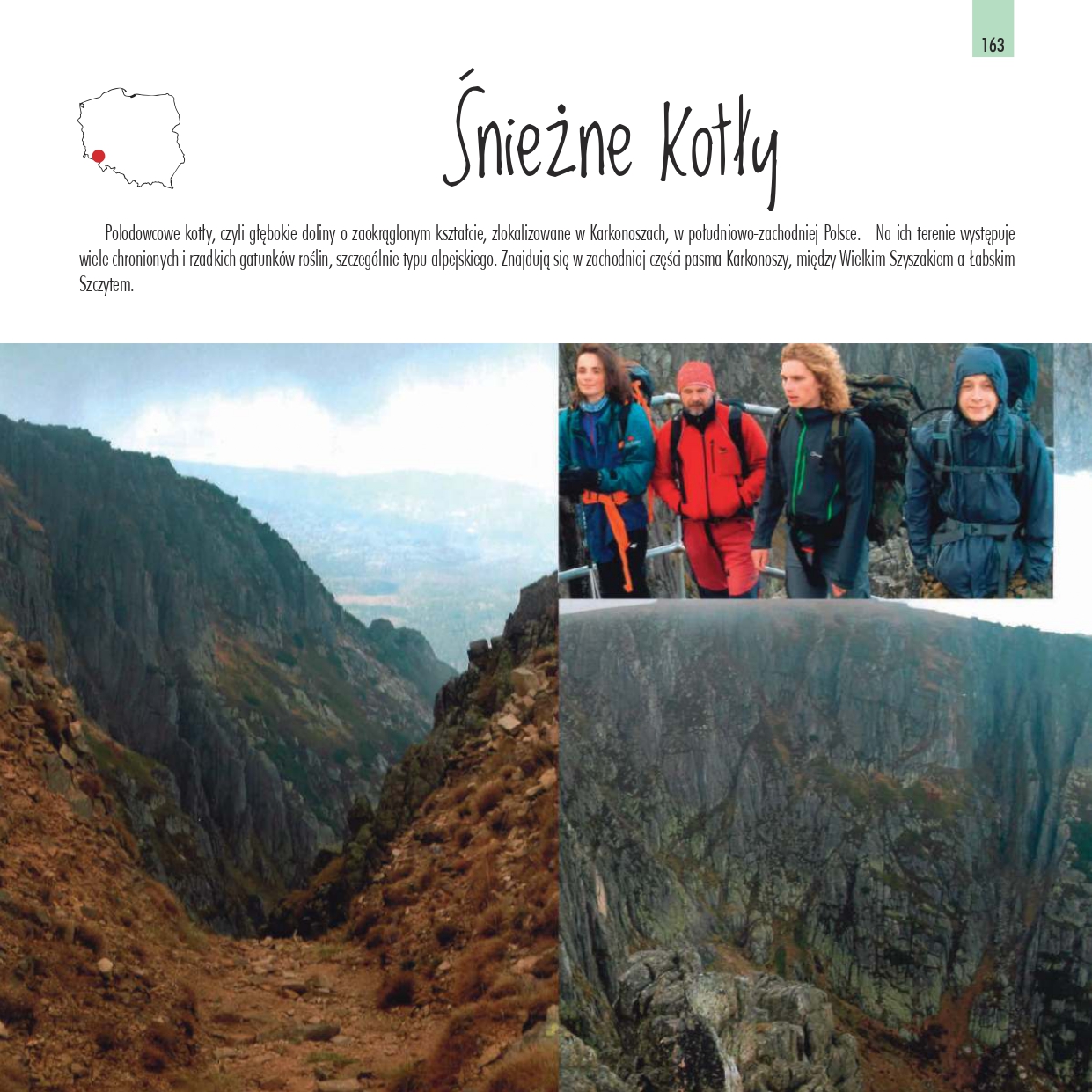 163

Śnieżne Kotły

Polodowcowe kotły, czyli głębokie doliny o zaokrąglonym kształcie, zlokalizowane w Karkonoszach, w południowo-zachodniej Polsce. Na ich terenie występuje wiele chronionych i rzadkich gatunków roślin, szczególnie typu alpejskiego. Znajdują się w zachodniej części pasma Karkonoszy, między Wielkim Szyszakiem a Łabskim Szczytem.